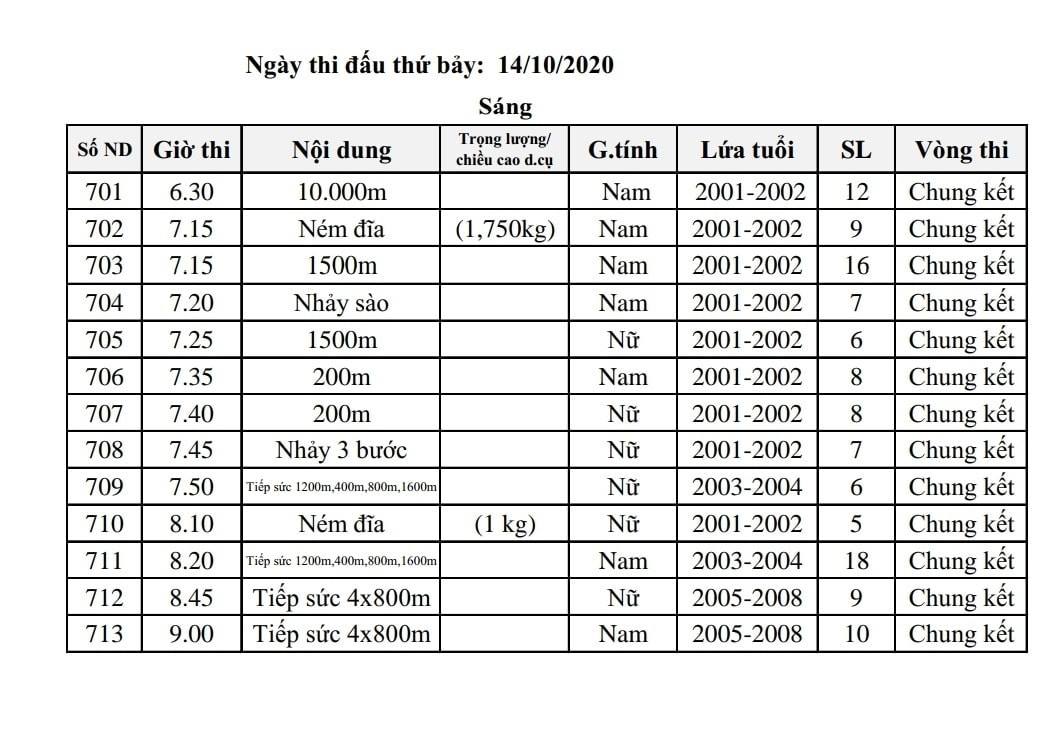 Ngày thi đấu thứ bảy: 14/10/2020

Sáng

| Số ND | Giờ thi | Nội dung | Trọng lượng/ chiều cao d.cụ | G.tính | Lứa tuổi | SL | Vòng thi |
|---|---|---|---|---|---|---|---|
| 701 | 6.30 | 10.000m | | Nam | 2001-2002 | 12 | Chung kết |
| 702 | 7.15 | Ném đĩa | (1,750kg) | Nam | 2001-2002 | 9 | Chung kết |
| 703 | 7.15 | 1500m | | Nam | 2001-2002 | 16 | Chung kết |
| 704 | 7.20 | Nhảy sào | | Nam | 2001-2002 | 7 | Chung kết |
| 705 | 7.25 | 1500m | | Nữ | 2001-2002 | 6 | Chung kết |
| 706 | 7.35 | 200m | | Nam | 2001-2002 | 8 | Chung kết |
| 707 | 7.40 | 200m | | Nữ | 2001-2002 | 8 | Chung kết |
| 708 | 7.45 | Nhảy 3 bước | | Nữ | 2001-2002 | 7 | Chung kết |
| 709 | 7.50 | Tiếp sức 1200m,400m,800m,1600m | | Nữ | 2003-2004 | 6 | Chung kết |
| 710 | 8.10 | Ném đĩa | (1 kg) | Nữ | 2001-2002 | 5 | Chung kết |
| 711 | 8.20 | Tiếp sức 1200m,400m,800m,1600m | | Nam | 2003-2004 | 18 | Chung kết |
| 712 | 8.45 | Tiếp sức 4x800m | | Nữ | 2005-2008 | 9 | Chung kết |
| 713 | 9.00 | Tiếp sức 4x800m | | Nam | 2005-2008 | 10 | Chung kết |